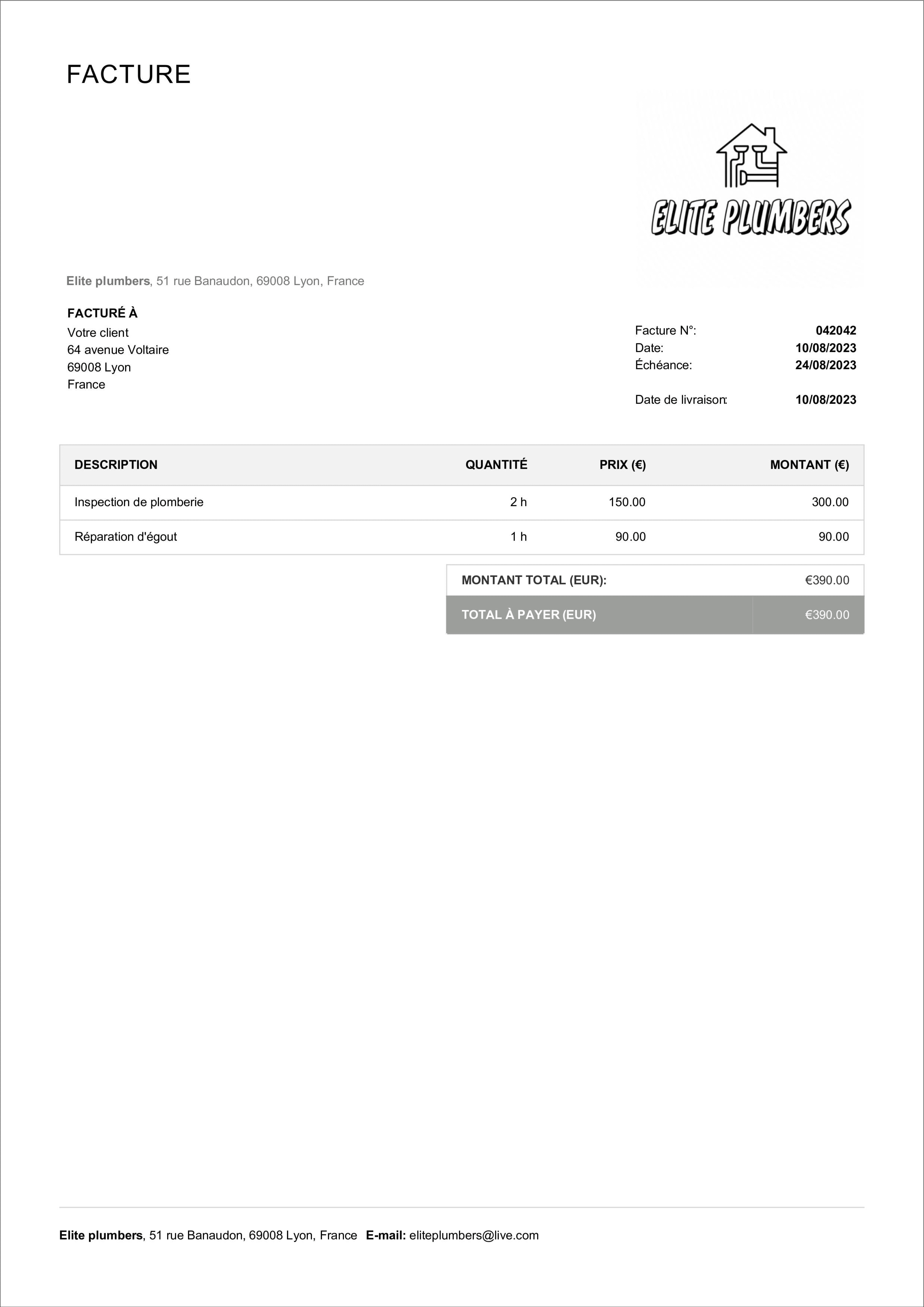 FACTURE

ELITE PLUMBERS

Elite plumbers, 51 rue Banaudon, 69008 Lyon, France

FACTURÉ À
Votre client
64 avenue Voltaire
69008 Lyon
France

Facture N°: 042042
Date: 10/08/2023
Échéance: 24/08/2023

Date de livraison: 10/08/2023

| DESCRIPTION | QUANTITÉ | PRIX (€) | MONTANT (€) |
|---|---|---|---|
| Inspection de plomberie | 2 h | 150.00 | 300.00 |
| Réparation d'égout | 1 h | 90.00 | 90.00 |

| MONTANT TOTAL (EUR): | €390.00 |
|---|---|
| TOTAL À PAYER (EUR) | €390.00 |

Elite plumbers, 51 rue Banaudon, 69008 Lyon, France E-mail: eliteplumbers@live.com